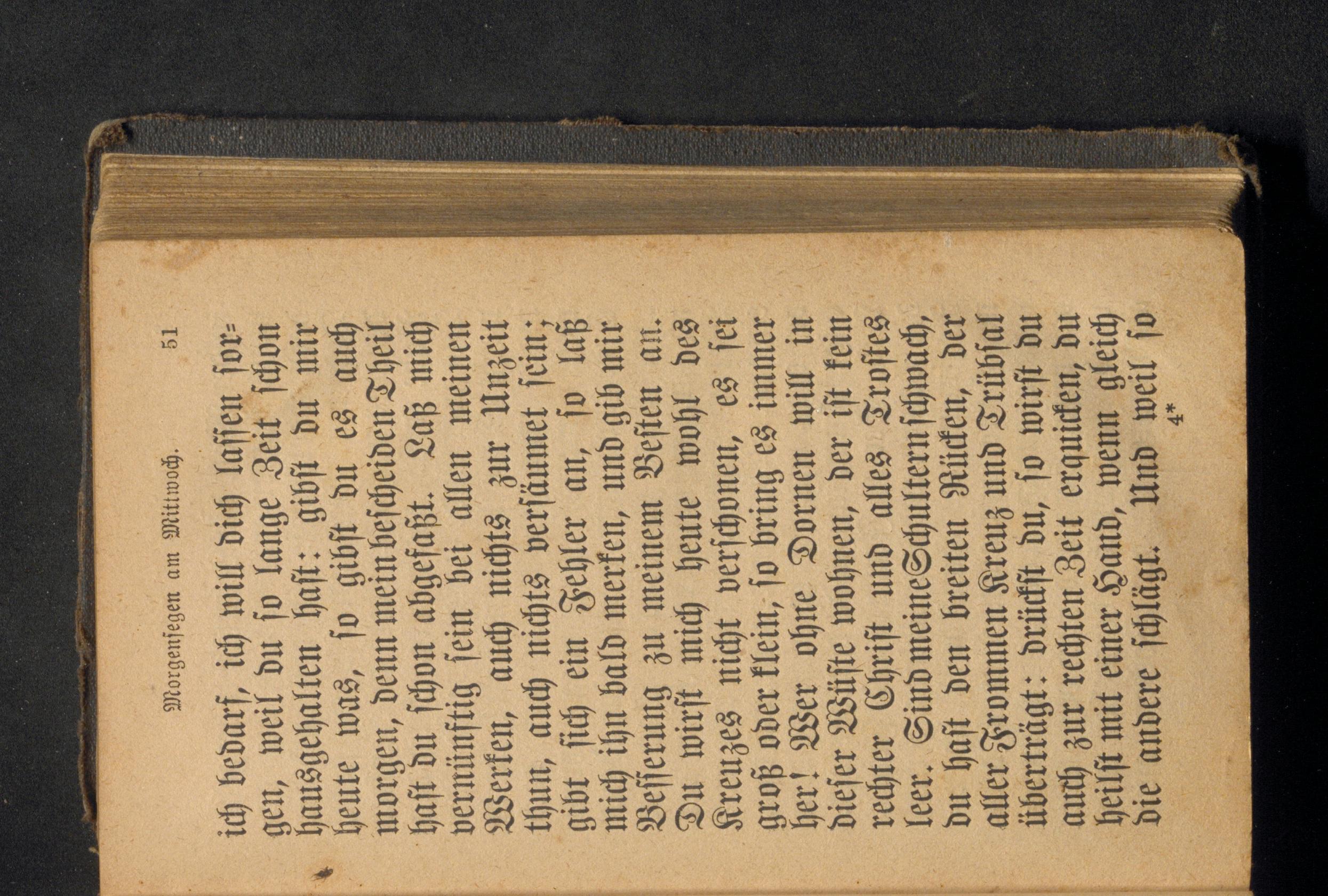 Morgensegen am Mittwoch. 51

ich bedarf, ich will dich lassen sorgen, weil du so lange Zeit schon hausgehalten hast: gibst du mir heute was, so gibst du es auch morgen, denn mein bescheiden Theil hast du schon abgefaßt. Laß mich vernünftig sein bei allen meinen Werken, auch nichts zur Unzeit thun, auch nichts versäumet sein; gibt sich ein Fehler an, so laß mich ihn bald merken, und gib mir Besserung zu meinem Besten an. Du wirst mich heute wohl des Kreuzes nicht verschonen, es sei groß oder klein, so bring es immer her! Wer ohne Dornen will in dieser Wüste wohnen, der ist kein rechter Christ und alles Trostes leer. Sind meine Schultern schwach, du hast den breiten Rücken, der aller Frommen Kreuz und Trübsal überträgt: drückst du, so wirst du auch zur rechten Zeit erquicken, du heilst mit einer Hand, wenn gleich die andere schlägt. Und weil so

4*